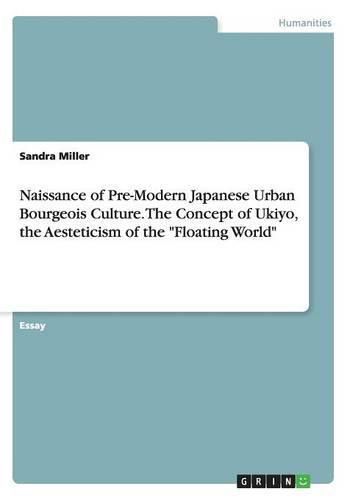 Humanities

Sandra Miller

Naissance of Pre-Modern Japanese Urban Bourgeois Culture. The Concept of Ukiyo, the Aesteticism of the "Floating World"

Essay

GRIN